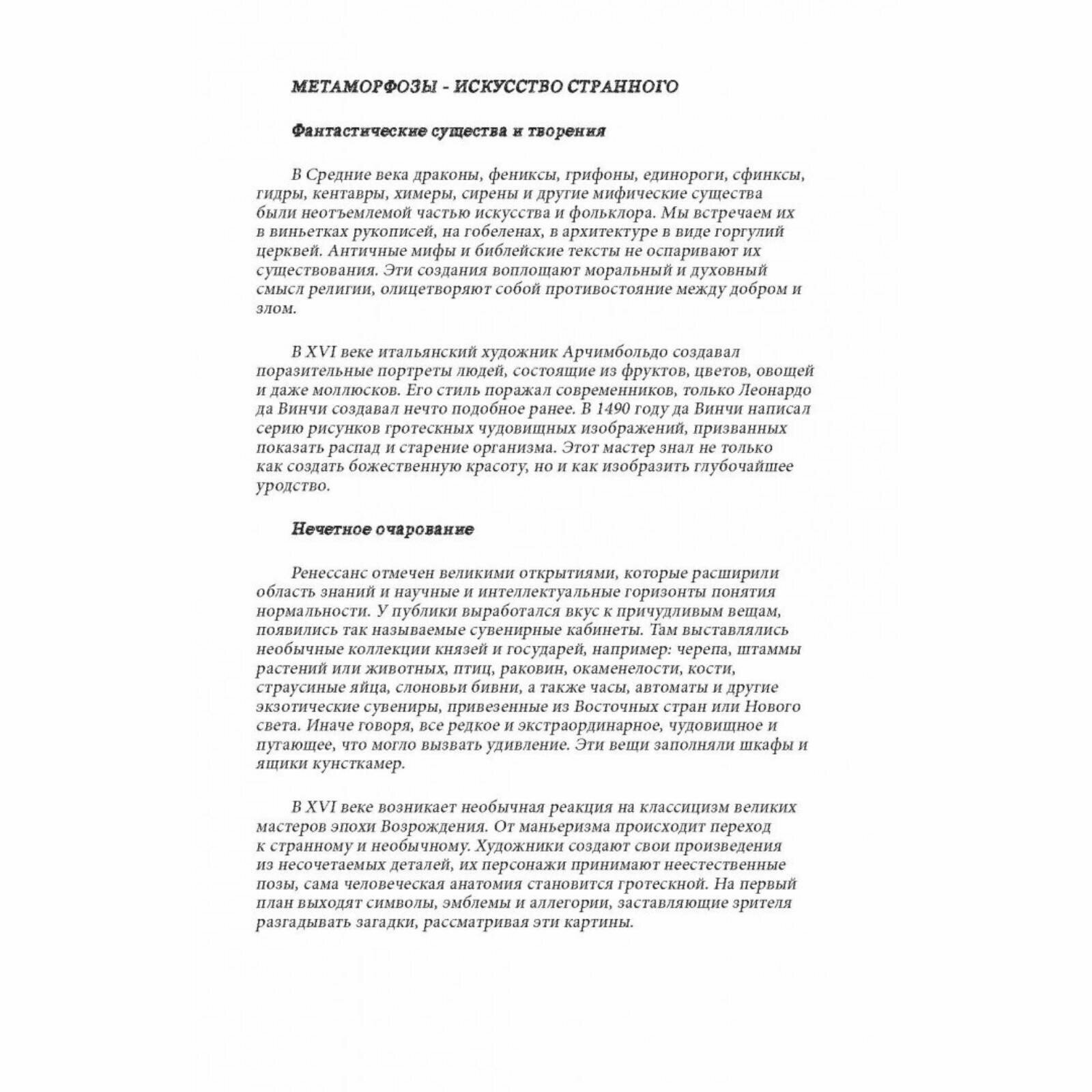 МЕТАМОРФОЗЫ - ИСКУССТВО СТРАННОГО

Фантастические существа и творения

В Средние века драконы, фениксы, грифоны, единороги, сфинксы, гидры, кентавры, химеры, сирены и другие мифические существа были неотъемлемой частью искусства и фольклора. Мы встречаем их в виньетках рукописей, на гобеленах, в архитектуре в виде горгулий церквей. Античные мифы и библейские тексты не оспаривают их существования. Эти создания воплощают моральный и духовный смысл религии, олицетворяют собой противостояние между добром и злом.

В XVI веке итальянский художник Арчимбольдо создавал поразительные портреты людей, состоящие из фруктов, цветов, овощей и даже моллюсков. Его стиль поражал современников, только Леонардо да Винчи создавал нечто подобное ранее. В 1490 году да Винчи написал серию рисунков гротескных чудовищных изображений, призванных показать распад и старение организма. Этот мастер знал не только как создать божественную красоту, но и как изобразить глубочайшее уродство.

Нечетное очарование

Ренессанс отмечен великими открытиями, которые расширили область знаний и научные и интеллектуальные горизонты понятия нормальности. У публики выработался вкус к причудливым вещам, появились так называемые сувенирные кабинеты. Там выставлялись необычные коллекции князей и государей, например: черепа, штаммы растений или животных, птиц, раковин, окаменелости, кости, страусиные яйца, слоновьи бивни, а также часы, автоматы и другие экзотические сувениры, привезенные из Восточных стран или Нового света. Иначе говоря, все редкое и экстраординарное, чудовищное и пугающее, что могло вызвать удивление. Эти вещи заполняли шкафы и ящики кунсткамер.

В XVI веке возникает необычная реакция на классицизм великих мастеров эпохи Возрождения. От маньеризма происходит переход к странному и необычному. Художники создают свои произведения из несочетаемых деталей, их персонажи принимают неестественные позы, сама человеческая анатомия становится гротескной. На первый план выходят символы, эмблемы и аллегории, заставляющие зрителя разгадывать загадки, рассматривая эти картины.